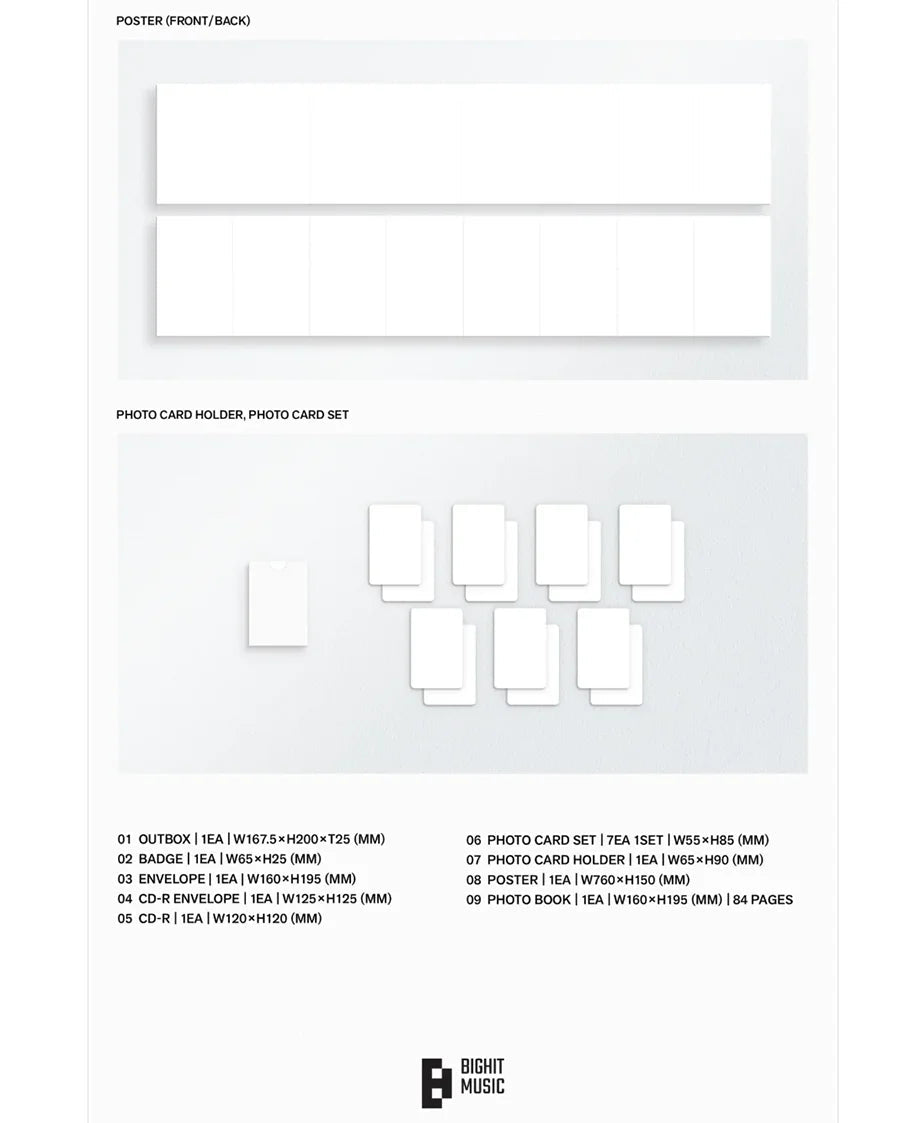 POSTER (FRONT/BACK)

PHOTO CARD HOLDER, PHOTO CARD SET

01 OUTBOX | 1EA | W167.5×H200×T25 (MM)
02 BADGE | 1EA | W65×H25 (MM)
03 ENVELOPE | 1EA | W160×H195 (MM)
04 CD-R ENVELOPE | 1EA | W125×H125 (MM)
05 CD-R | 1EA | W120×H120 (MM)

06 PHOTO CARD SET | 7EA 1SET | W55×H85 (MM)
07 PHOTO CARD HOLDER | 1EA | W65×H90 (MM)
08 POSTER | 1EA | W760×H150 (MM)
09 PHOTO BOOK | 1EA | W160×H195 (MM) | 84 PAGES

BIGHIT
MUSIC